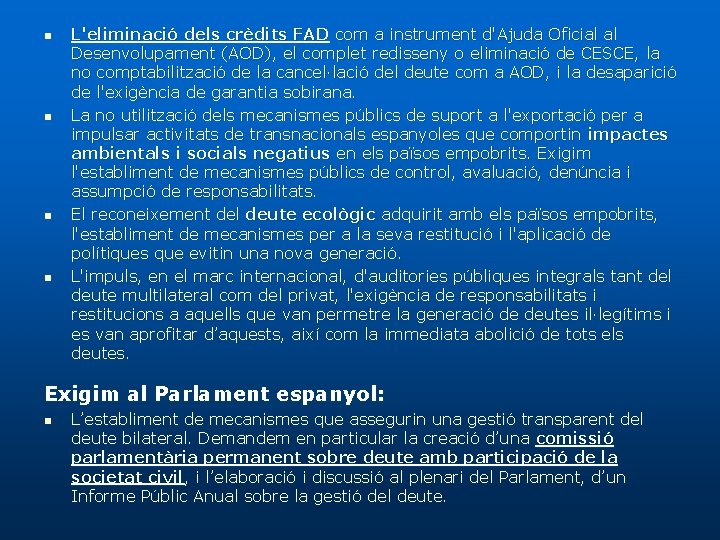 - L'eliminació dels crèdits FAD com a instrument d'Ajuda Oficial al Desenvolupament (AOD), el complet redisseny o eliminació de CESCE, la no comptabilització de la cancel·lació del deute com a AOD, i la desaparició de l'exigència de garantia sobirana.
- La no utilització dels mecanismes públics de suport a l'exportació per a impulsar activitats de transnacionals espanyoles que comportin impactes ambientals i socials negatius en els països empobrits. Exigim l'establiment de mecanismes públics de control, avaluació, denúncia i assumpció de responsabilitats.
- El reconeixement del deute ecològic adquirit amb els països empobrits, l'establiment de mecanismes per a la seva restitució i l'aplicació de polítiques que evitin una nova generació.
- L'impuls, en el marc internacional, d'auditories públiques integrals tant del deute multilateral com del privat, l'exigència de responsabilitats i restitucions a aquells que van permetre la generació de deutes il·legítims i es van aprofitar d'aquests, així com la immediata abolició de tots els deutes.

Exigim al Parlament espanyol:
- L'establiment de mecanismes que assegurin una gestió transparent del deute bilateral. Demandem en particular la creació d'una comissió parlamentària permanent sobre deute amb participació de la societat civil, i l'elaboració i discussió al plenari del Parlament, d'un Informe Públic Anual sobre la gestió del deute.